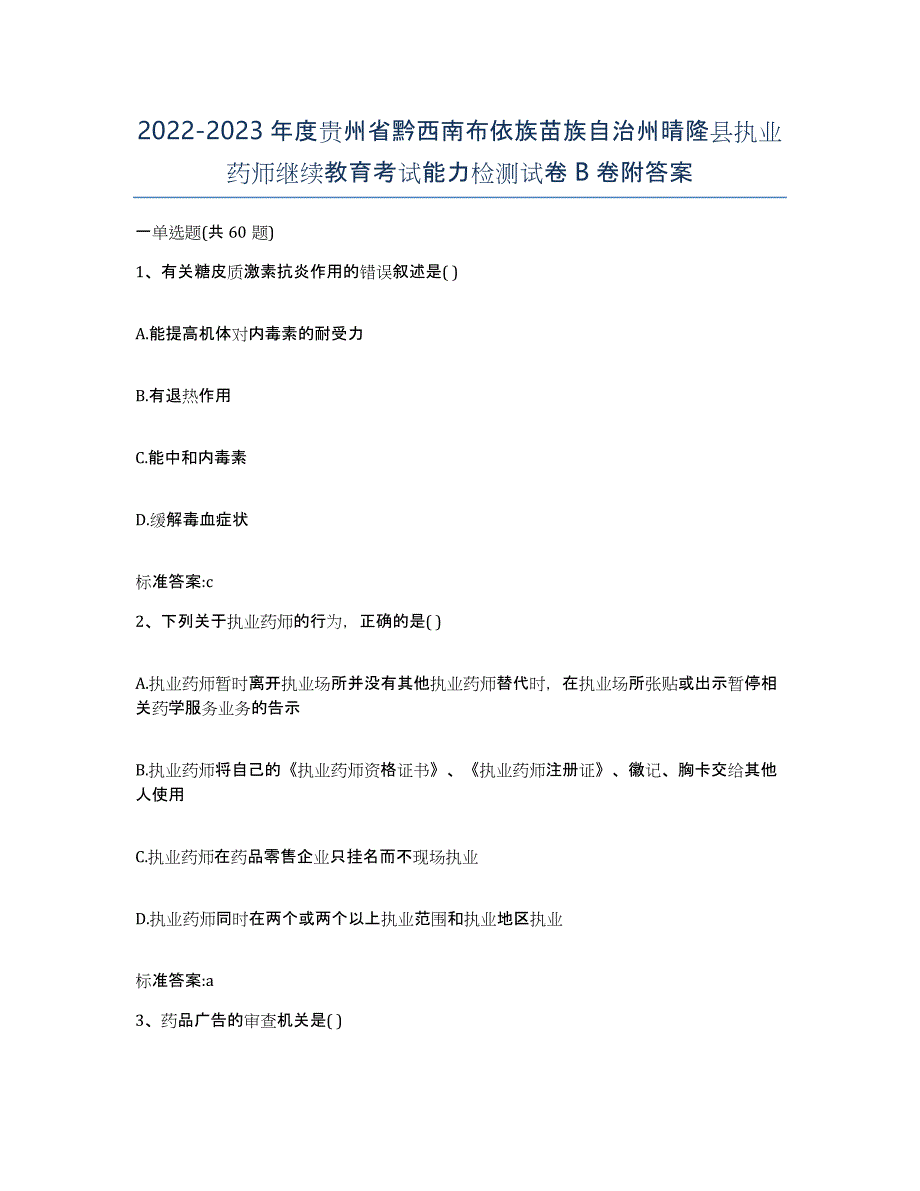 2022-2023 年度贵州省黔西南布依族苗族自治州晴隆县执业药师继续教育考试能力检测试卷 B 卷附答案

一单选题(共 60 题)

1、有关糖皮质激素抗炎作用的错误叙述是( )

A.能提高机体对内毒素的耐受力

B.有退热作用

C.能中和内毒素

D.缓解毒血症状

标准答案:c

2、下列关于执业药师的行为，正确的是( )

A.执业药师暂时离开执业场所并没有其他执业药师替代时，在执业场所张贴或出示暂停相关药学服务业务的告示

B.执业药师将自己的《执业药师资格证书》、《执业药师注册证》、徽记、胸卡交给其他人使用

C.执业药师在药品零售企业只挂名而不现场执业

D.执业药师同时在两个或两个以上执业范围和执业地区执业

标准答案:a

3、药品广告的审查机关是( )